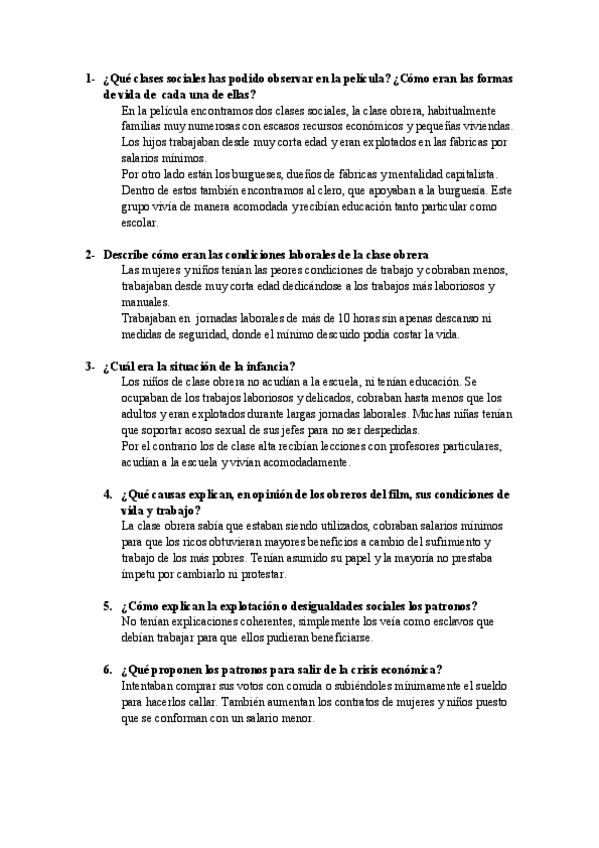 1- ¿Qué clases sociales has podido observar en la película? ¿Cómo eran las formas de vida de cada una de ellas?

En la película encontramos dos clases sociales, la clase obrera, habitualmente familias muy numerosas con escasos recursos económicos y pequeñas viviendas. Los hijos trabajaban desde muy corta edad y eran explotados en las fábricas por salarios mínimos.

Por otro lado están los burgueses, dueños de fábricas y mentalidad capitalista. Dentro de estos también encontramos al clero, que apoyaban a la burguesía. Este grupo vivía de manera acomodada y recibían educación tanto particular como escolar.

2- Describe cómo eran las condiciones laborales de la clase obrera

Las mujeres y niños tenían las peores condiciones de trabajo y cobraban menos, trabajaban desde muy corta edad dedicándose a los trabajos más laboriosos y manuales.

Trabajaban en jornadas laborales de más de 10 horas sin apenas descanso ni medidas de seguridad, donde el mínimo descuido podía costar la vida.

3- ¿Cuál era la situación de la infancia?

Los niños de clase obrera no acudían a la escuela, ni tenían educación. Se ocupaban de los trabajos laboriosos y delicados, cobraban hasta menos que los adultos y eran explotados durante largas jornadas laborales. Muchas niñas tenían que soportar acoso sexual de sus jefes para no ser despedidas.

Por el contrario los de clase alta recibían lecciones con profesores particulares, acudían a la escuela y vivían acomodadamente.

4. ¿Qué causas explican, en opinión de los obreros del film, sus condiciones de vida y trabajo?

La clase obrera sabía que estaban siendo utilizados, cobraban salarios mínimos para que los ricos obtuvieran mayores beneficios a cambio del sufrimiento y trabajo de los más pobres. Tenían asumido su papel y la mayoría no prestaba ímpetu por cambiarlo ni protestar.

5. ¿Cómo explican la explotación o desigualdades sociales los patronos?

No tenían explicaciones coherentes, simplemente los veía como esclavos que debían trabajar para que ellos pudieran beneficiarse.

6. ¿Qué proponen los patronos para salir de la crisis económica?

Intentaban comprar sus votos con comida o subiéndoles mínimamente el sueldo para hacerlos callar. También aumentan los contratos de mujeres y niños puesto que se conforman con un salario menor.